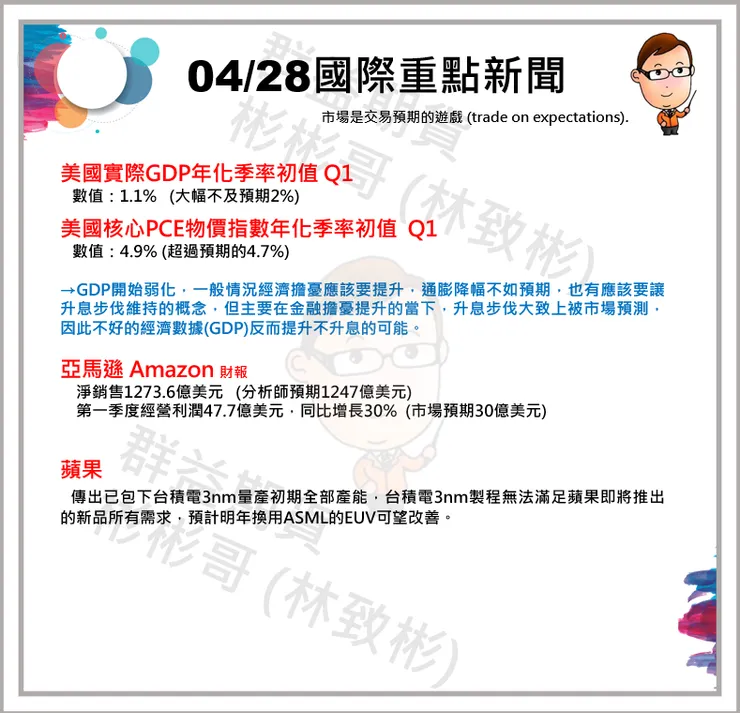 04/28國際重點新聞

市場是交易預期的遊戲 (trade on expectations).

美國實際GDP年化季率初值 Q1
數值：1.1% (大幅不及預期2%)

美國核心PCE物價指數年化季率初值 Q1
數值：4.9% (超過預期的4.7%)

→GDP開始弱化，一般情況經濟擔憂應該要提升，通膨降幅不如預期，也有應該要讓升息步伐維持的概念，但主要在金融擔憂提升的當下，升息步伐大致上被市場預測，因此不好的經濟數據(GDP)反而提升不升息的可能。

亞馬遜 Amazon 財報
淨銷售1273.6億美元 (分析師預期1247億美元)
第一季度經營利潤47.7億美元，同比增長30% (市場預期30億美元)

蘋果
傳出已包下台積電3nm量產初期全部產能，台積電3nm製程無法滿足蘋果即將推出的新品所有需求，預計明年換用ASML的EUV可望改善。

群益期貨 彬彬哥 (林致彬)